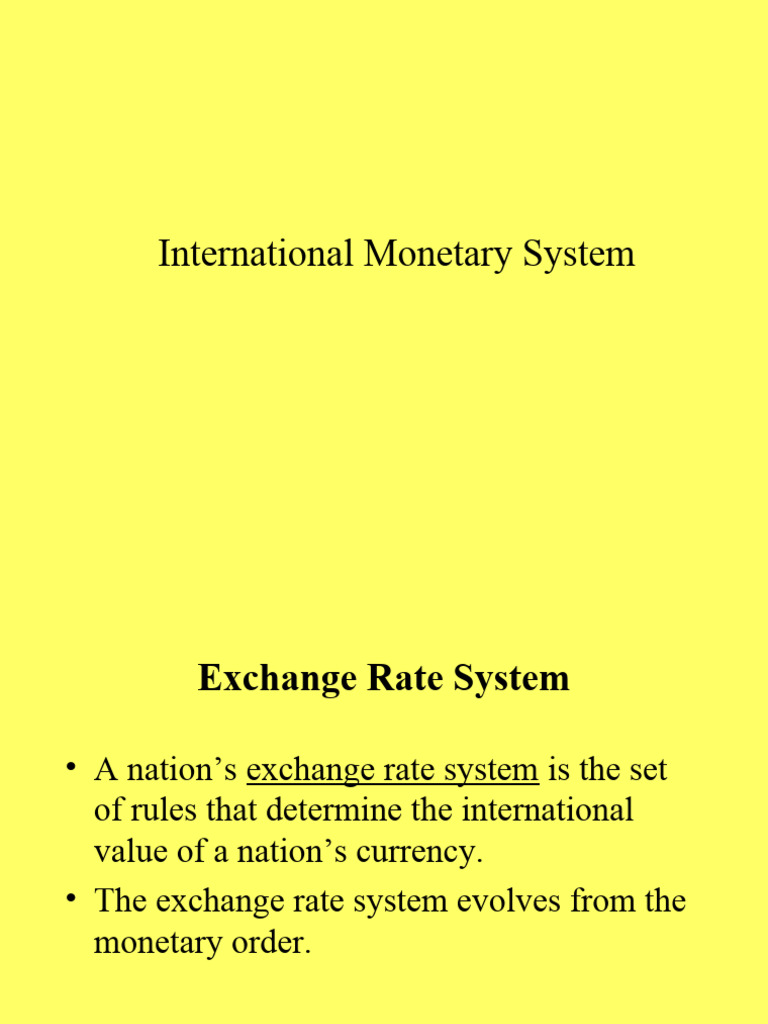 International Monetary System

Exchange Rate System

• A nation’s exchange rate system is the set of rules that determine the international value of a nation’s currency.
• The exchange rate system evolves from the monetary order.